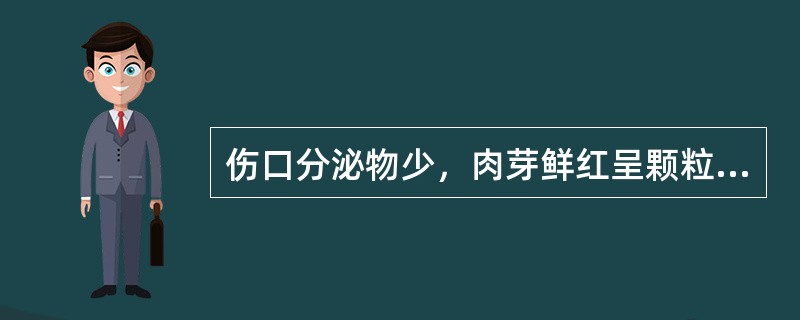 伤口分泌物少，肉芽鲜红呈颗粒...